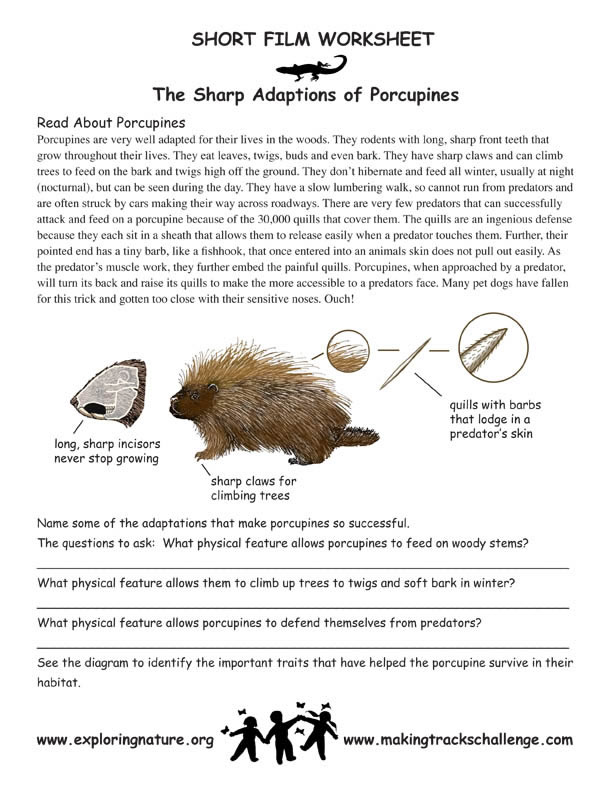 SHORT FILM WORKSHEET

The Sharp Adaptions of Porcupines

Read About Porcupines

Porcupines are very well adapted for their lives in the woods. They rodents with long, sharp front teeth that grow throughout their lives. They eat leaves, twigs, buds and even bark. They have sharp claws and can climb trees to feed on the bark and twigs high off the ground. They don't hibernate and feed all winter, usually at night (nocturnal), but can be seen during the day. They have a slow lumbering walk, so cannot run from predators and are often struck by cars making their way across roadways. There are very few predators that can successfully attack and feed on a porcupine because of the 30,000 quills that cover them. The quills are an ingenious defense because they each sit in a sheath that allows them to release easily when a predator touches them. Further, their pointed end has a tiny barb, like a fishhook, that once entered into an animals skin does not pull out easily. As the predator's muscle work, they further embed the painful quills. Porcupines, when approached by a predator, will turn its back and raise its quills to make the more accessible to a predators face. Many pet dogs have fallen for this trick and gotten too close with their sensitive noses. Ouch!

long, sharp incisors never stop growing

sharp claws for climbing trees

quills with barbs that lodge in a predator's skin

Name some of the adaptations that make porcupines so successful.

The questions to ask: What physical feature allows porcupines to feed on woody stems?

What physical feature allows them to climb up trees to twigs and soft bark in winter?

What physical feature allows porcupines to defend themselves from predators?

See the diagram to identify the important traits that have helped the porcupine survive in their habitat.

www.exploringnature.org www.makingtrackschallenge.com